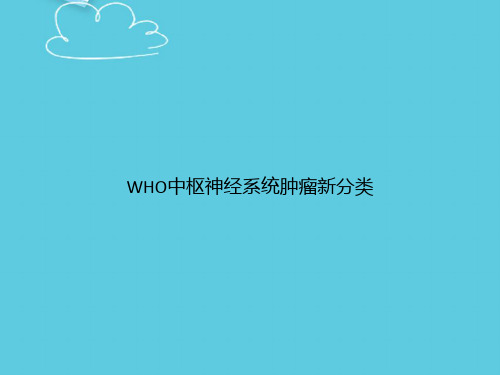 WHO中枢神经系统肿瘤新分类